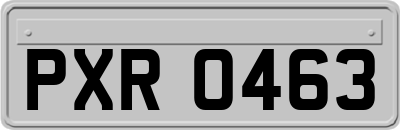 PXR 0463